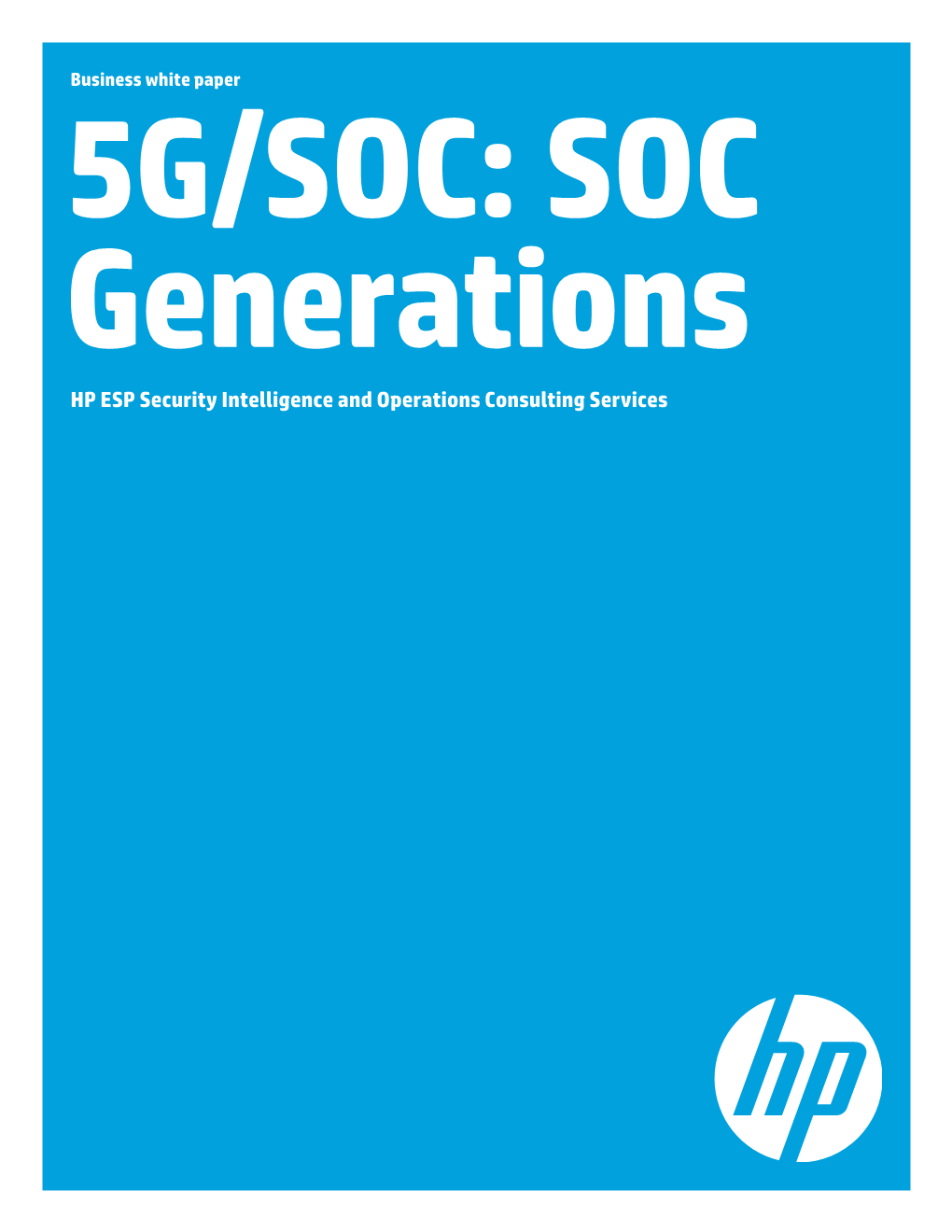 Business white paper

5G/SOC: SOC Generations

HP ESP Security Intelligence and Operations Consulting Services

hp